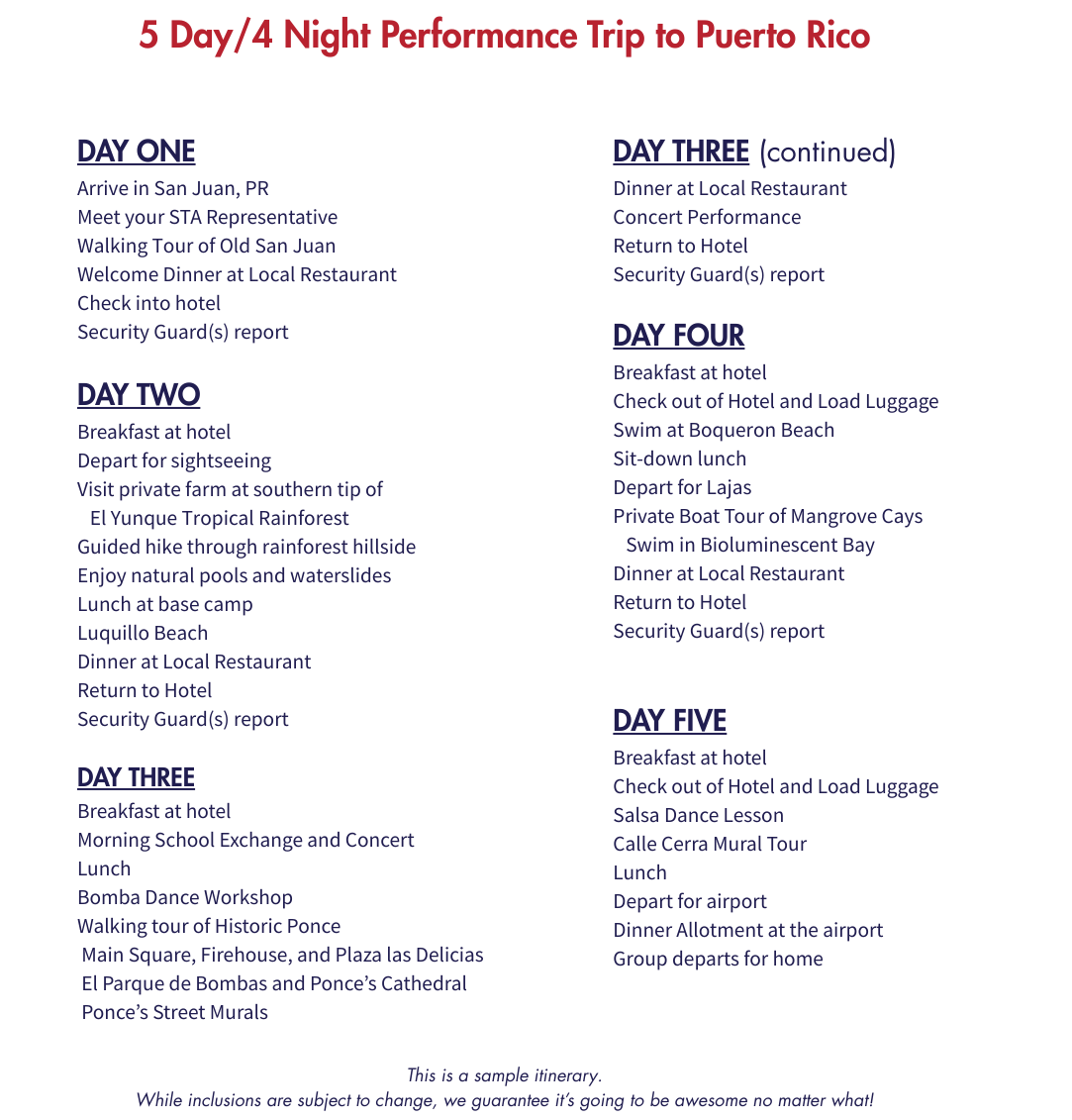 5 Day/4 Night Performance Trip to Puerto Rico

DAY ONE
Arrive in San Juan, PR
Meet your STA Representative
Walking Tour of Old San Juan
Welcome Dinner at Local Restaurant
Check into hotel
Security Guard(s) report

DAY TWO
Breakfast at hotel
Depart for sightseeing
Visit private farm at southern tip of El Yunque Tropical Rainforest
Guided hike through rainforest hillside
Enjoy natural pools and waterslides
Lunch at base camp
Luquillo Beach
Dinner at Local Restaurant
Return to Hotel
Security Guard(s) report

DAY THREE
Breakfast at hotel
Morning School Exchange and Concert
Lunch
Bomba Dance Workshop
Walking tour of Historic Ponce
Main Square, Firehouse, and Plaza las Delicias
El Parque de Bombas and Ponce's Cathedral
Ponce's Street Murals

DAY THREE (continued)
Dinner at Local Restaurant
Concert Performance
Return to Hotel
Security Guard(s) report

DAY FOUR
Breakfast at hotel
Check out of Hotel and Load Luggage
Swim at Boqueron Beach
Sit-down lunch
Depart for Lajas
Private Boat Tour of Mangrove Cays
Swim in Bioluminescent Bay
Dinner at Local Restaurant
Return to Hotel
Security Guard(s) report

DAY FIVE
Breakfast at hotel
Check out of Hotel and Load Luggage
Salsa Dance Lesson
Calle Cerra Mural Tour
Lunch
Depart for airport
Dinner Allotment at the airport
Group departs for home

This is a sample itinerary.
While inclusions are subject to change, we guarantee it's going to be awesome no matter what!